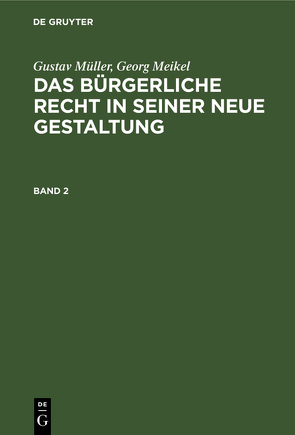 DE GRUYTER

Gustav Müller, Georg Meikel

DAS BÜRGERLICHE RECHT IN SEINER NEUE GESTALTUNG

BAND 2

DE
G